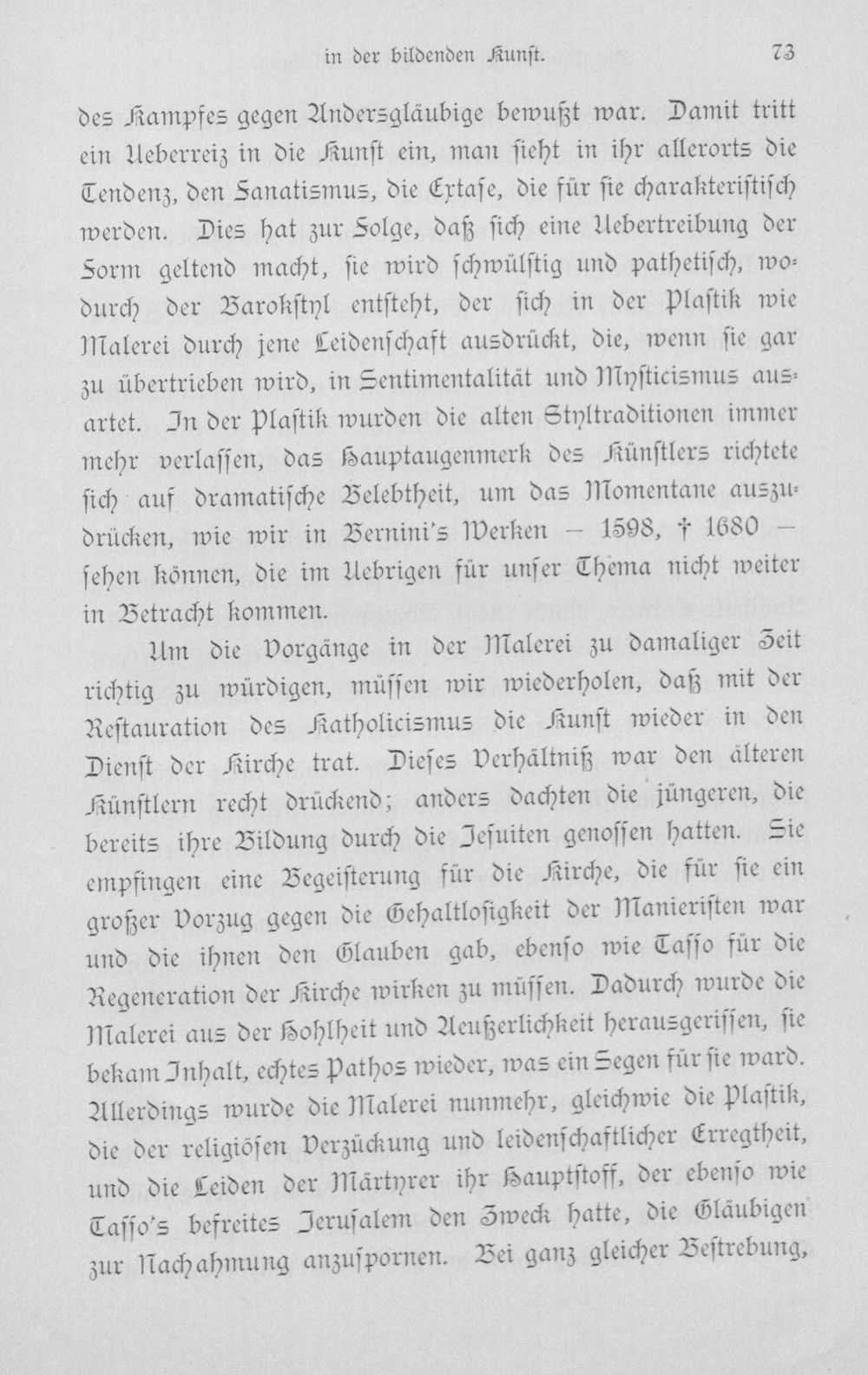 in der bildenden Kunst. 73

des Kampfes gegen Andersgläubige bewußt war. Damit tritt ein Ueberreiz in die Kunst ein, man sieht in ihr allerorts die Tendenz, den Fanatismus, die Extase, die für sie charakteristisch werden. Dies hat zur Folge, daß sich eine Uebertreibung der Form geltend macht, sie wird schwülstig und pathetisch, wodurch der Barokstyl entsteht, der sich in der Plastik wie Malerei durch jene Leidenschaft ausdrückt, die, wenn sie gar zu übertrieben wird, in Sentimentalität und Mysticismus ausartet. In der Plastik wurden die alten Styltraditionen immer mehr verlassen, das Hauptaugenmerk des Künstlers richtete sich auf dramatische Belebtheit, um das Momentane auszudrücken, wie wir in Bernini's Werken — 1598, † 1680 — sehen können, die im Uebrigen für unser Thema nicht weiter in Betracht kommen.

Um die Vorgänge in der Malerei zu damaliger Zeit richtig zu würdigen, müssen wir wiederholen, daß mit der Restauration des Katholicismus die Kunst wieder in den Dienst der Kirche trat. Dieses Verhältniß war den älteren Künstlern recht drückend; anders dachten die jüngeren, die bereits ihre Bildung durch die Jesuiten genossen hatten. Sie empfingen eine Begeisterung für die Kirche, die für sie ein großer Vorzug gegen die Gehaltlosigkeit der Manieristen war und die ihnen den Glauben gab, ebenso wie Tasso für die Regeneration der Kirche wirken zu müssen. Dadurch wurde die Malerei aus der Hohlheit und Aeußerlichkeit herausgerissen, sie bekam Inhalt, echtes Pathos wieder, was ein Segen für sie ward. Allerdings wurde die Malerei nunmehr, gleichwie die Plastik, die der religiösen Verzückung und leidenschaftlicher Erregtheit, und die Leiden der Märtyrer ihr Hauptstoff, der ebenso wie Tasso's befreites Jerusalem den Zweck hatte, die Gläubigen zur Nachahmung anzuspornen. Bei ganz gleicher Bestrebung,